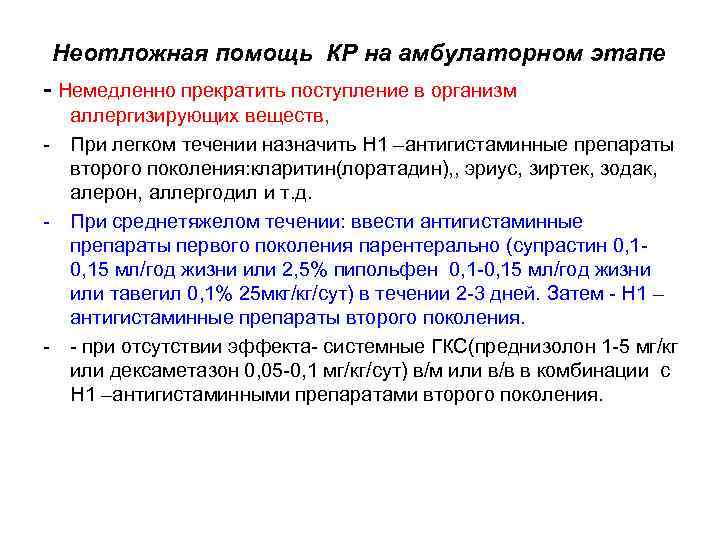 Неотложная помощь КР на амбулаторном этапе

- Немедленно прекратить поступление в организм аллергизирующих веществ,

- При легком течении назначить Н1 –антигистаминные препараты второго поколения:кларитин(лоратадин),, эриус, зиртек, зодак, алерон, аллергодил и т.д.

- При среднетяжелом течении: ввести антигистаминные препараты первого поколения парентерально (супрастин 0,1-0,15 мл/год жизни или 2,5% пипольфен 0,1-0,15 мл/год жизни или тавегил 0,1% 25мкг/кг/сут) в течении 2-3 дней. Затем - Н1 –антигистаминные препараты второго поколения.

- - при отсутствии эффекта- системные ГКС(преднизолон 1-5 мг/кг или дексаметазон 0,05-0,1 мг/кг/сут) в/м или в/в в комбинации с Н1 –антигистаминными препаратами второго поколения.